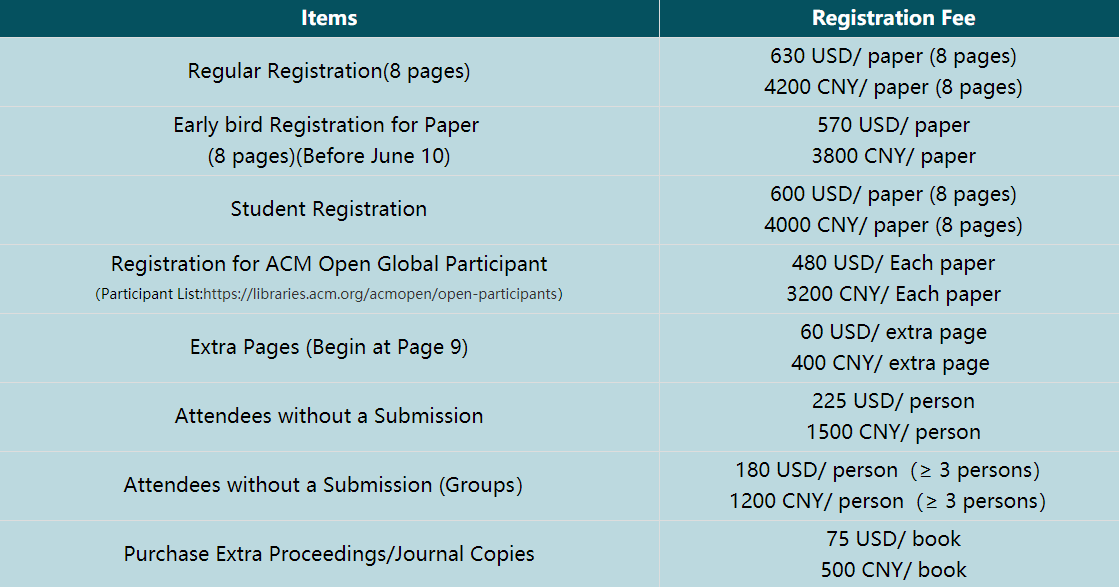 | Items | Registration Fee |
|---|---|
| Regular Registration(8 pages) | 630 USD/ paper (8 pages) 4200 CNY/ paper (8 pages) |
| Early bird Registration for Paper (8 pages)(Before June 10) | 570 USD/ paper 3800 CNY/ paper |
| Student Registration | 600 USD/ paper (8 pages) 4000 CNY/ paper (8 pages) |
| Registration for ACM Open Global Participant (Participant List:https://libraries.acm.org/acmopen/open-participants) | 480 USD/ Each paper 3200 CNY/ Each paper |
| Extra Pages (Begin at Page 9) | 60 USD/ extra page 400 CNY/ extra page |
| Attendees without a Submission | 225 USD/ person 1500 CNY/ person |
| Attendees without a Submission (Groups) | 180 USD/ person (≥ 3 persons) 1200 CNY/ person (≥ 3 persons) |
| Purchase Extra Proceedings/Journal Copies | 75 USD/ book 500 CNY/ book |